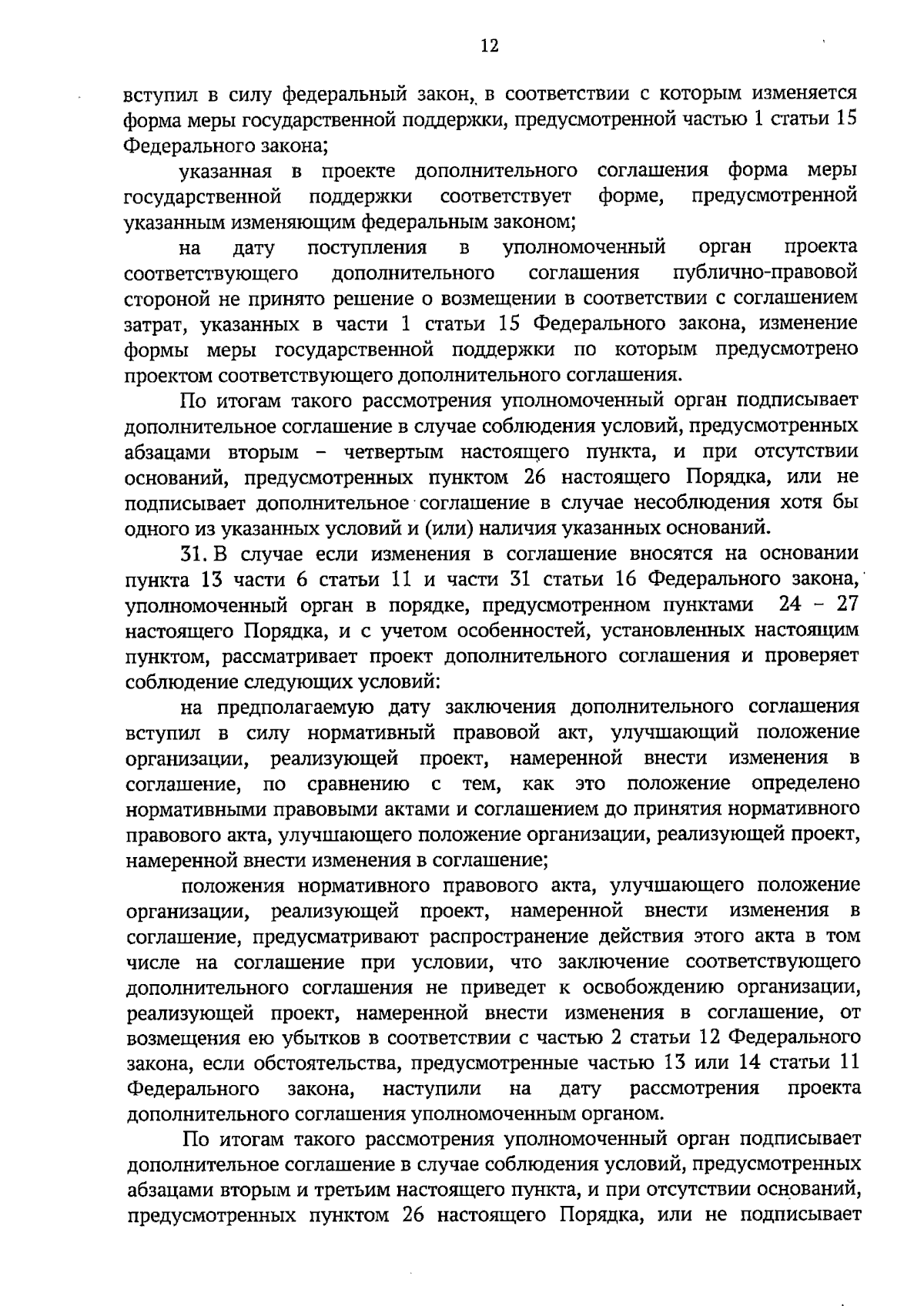 12

вступил в силу федеральный закон, в соответствии с которым изменяется форма меры государственной поддержки, предусмотренной частью 1 статьи 15 Федерального закона;

указанная в проекте дополнительного соглашения форма меры государственной поддержки соответствует форме, предусмотренной указанным изменяющим федеральным законом;

на дату поступления в уполномоченный орган проекта соответствующего дополнительного соглашения публично-правовой стороной не принято решение о возмещении в соответствии с соглашением затрат, указанных в части 1 статьи 15 Федерального закона, изменение формы меры государственной поддержки по которым предусмотрено проектом соответствующего дополнительного соглашения.

По итогам такого рассмотрения уполномоченный орган подписывает дополнительное соглашение в случае соблюдения условий, предусмотренных абзацами вторым – четвертым настоящего пункта, и при отсутствии оснований, предусмотренных пунктом 26 настоящего Порядка, или не подписывает дополнительное соглашение в случае несоблюдения хотя бы одного из указанных условий и (или) наличия указанных оснований.

31. В случае если изменения в соглашение вносятся на основании пункта 13 части 6 статьи 11 и части 31 статьи 16 Федерального закона, уполномоченный орган в порядке, предусмотренном пунктами 24 – 27 настоящего Порядка, и с учетом особенностей, установленных настоящим пунктом, рассматривает проект дополнительного соглашения и проверяет соблюдение следующих условий:

на предполагаемую дату заключения дополнительного соглашения вступил в силу нормативный правовой акт, улучшающий положение организации, реализующей проект, намеренной внести изменения в соглашение, по сравнению с тем, как это положение определено нормативными правовыми актами и соглашением до принятия нормативного правового акта, улучшающего положение организации, реализующей проект, намеренной внести изменения в соглашение;

положения нормативного правового акта, улучшающего положение организации, реализующей проект, намеренной внести изменения в соглашение, предусматривают распространение действия этого акта в том числе на соглашение при условии, что заключение соответствующего дополнительного соглашения не приведет к освобождению организации, реализующей проект, намеренной внести изменения в соглашение, от возмещения ею убытков в соответствии с частью 2 статьи 12 Федерального закона, если обстоятельства, предусмотренные частью 13 или 14 статьи 11 Федерального закона, наступили на дату рассмотрения проекта дополнительного соглашения уполномоченным органом.

По итогам такого рассмотрения уполномоченный орган подписывает дополнительное соглашение в случае соблюдения условий, предусмотренных абзацами вторым и третьим настоящего пункта, и при отсутствии оснований, предусмотренных пунктом 26 настоящего Порядка, или не подписывает